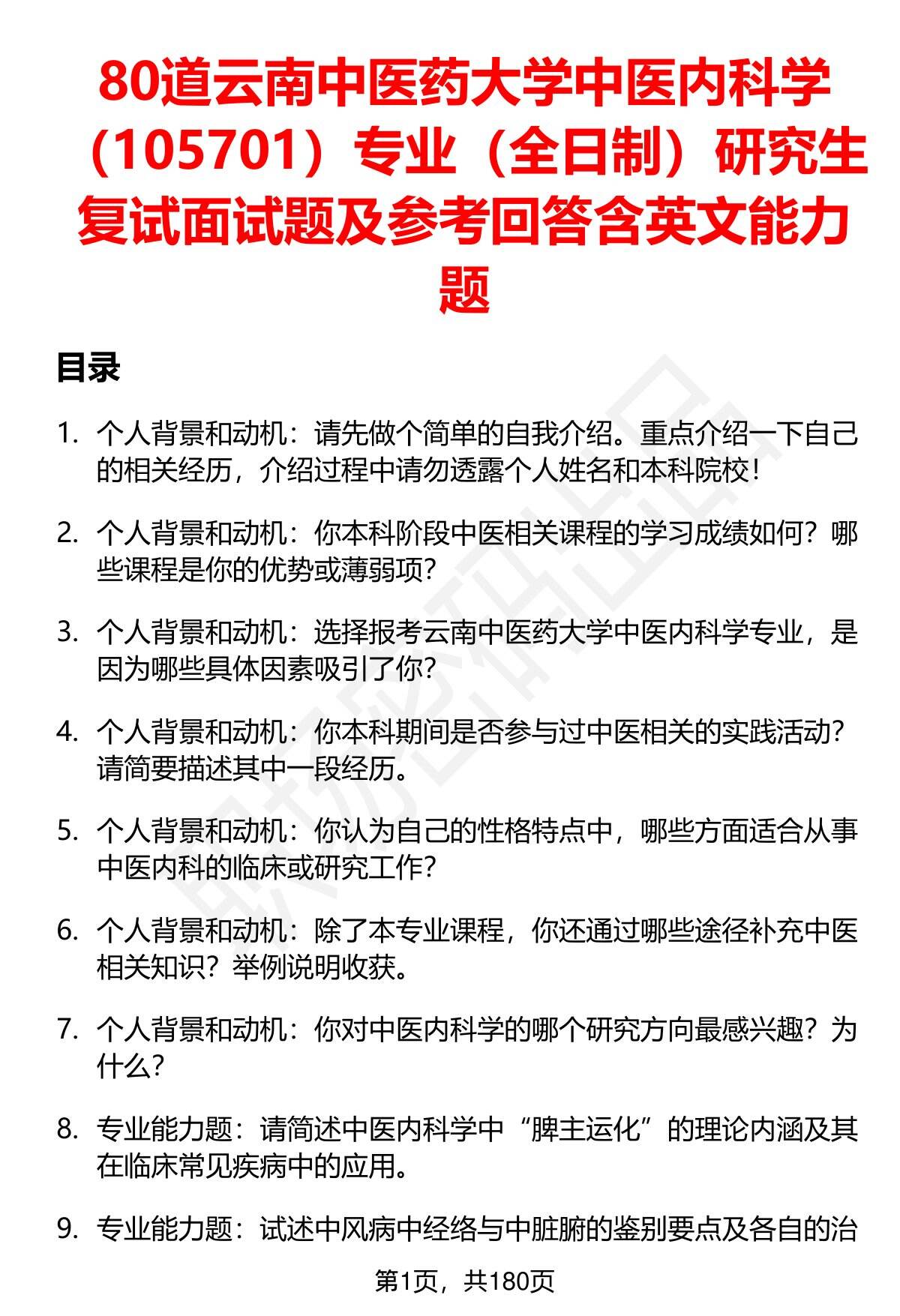 80道云南中医药大学中医内科学（105701）专业（全日制）研究生复试面试题及参考回答含英文能力题

目录

1. 个人背景和动机：请先做个简单的自我介绍。重点介绍一下自己的相关经历，介绍过程中请勿透露个人姓名和本科院校！

2. 个人背景和动机：你本科阶段中医相关课程的学习成绩如何？哪些课程是你的优势或薄弱项？

3. 个人背景和动机：选择报考云南中医药大学中医内科学专业，是因为哪些具体因素吸引了你？

4. 个人背景和动机：你本科期间是否参与过中医相关的实践活动？请简要描述其中一段经历。

5. 个人背景和动机：你认为自己的性格特点中，哪些方面适合从事中医内科的临床或研究工作？

6. 个人背景和动机：除了本专业课程，你还通过哪些途径补充中医相关知识？举例说明收获。

7. 个人背景和动机：你对中医内科学的哪个研究方向最感兴趣？为什么？

8. 专业能力题：请简述中医内科学中“脾主运化”的理论内涵及其在临床常见疾病中的应用。

9. 专业能力题：试述中风病中经络与中脏腑的鉴别要点及各自的治

第1页，共180页